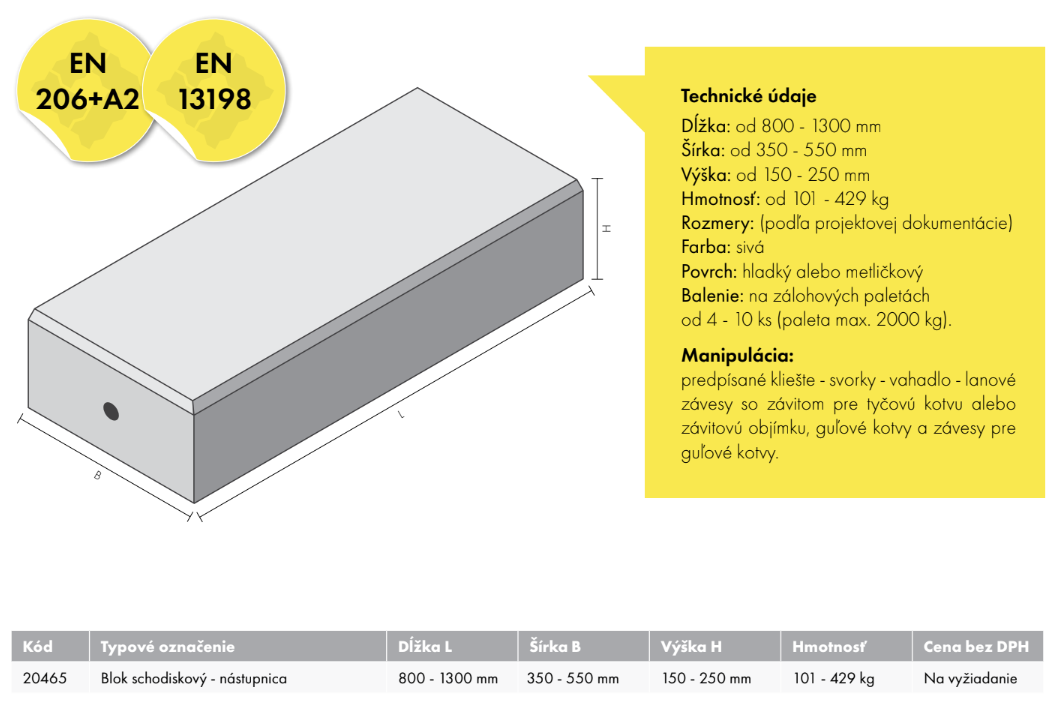 EN
206+A2

EN
13198

H

L

B

Technické údaje

Dĺžka: od 800 - 1300 mm
Šírka: od 350 - 550 mm
Výška: od 150 - 250 mm
Hmotnosť: od 101 - 429 kg
Rozmery: (podľa projektovej dokumentácie)
Farba: sivá
Povrch: hladký alebo metličkový
Balenie: na zálohových paletách od 4 - 10 ks (paleta max. 2000 kg).

Manipulácia:

predpísané kliešte - svorky - vahadlo - lanové závesy so závitom pre tyčovú kotvu alebo závitovú objímku, guľové kotvy a závesy pre guľové kotvy.

| Kód | Typové označenie | Dĺžka L | Šírka B | Výška H | Hmotnosť | Cena bez DPH |
|---|---|---|---|---|---|---|
| 20465 | Blok schodiskový - nástupnica | 800 - 1300 mm | 350 - 550 mm | 150 - 250 mm | 101 - 429 kg | Na vyžiadanie |